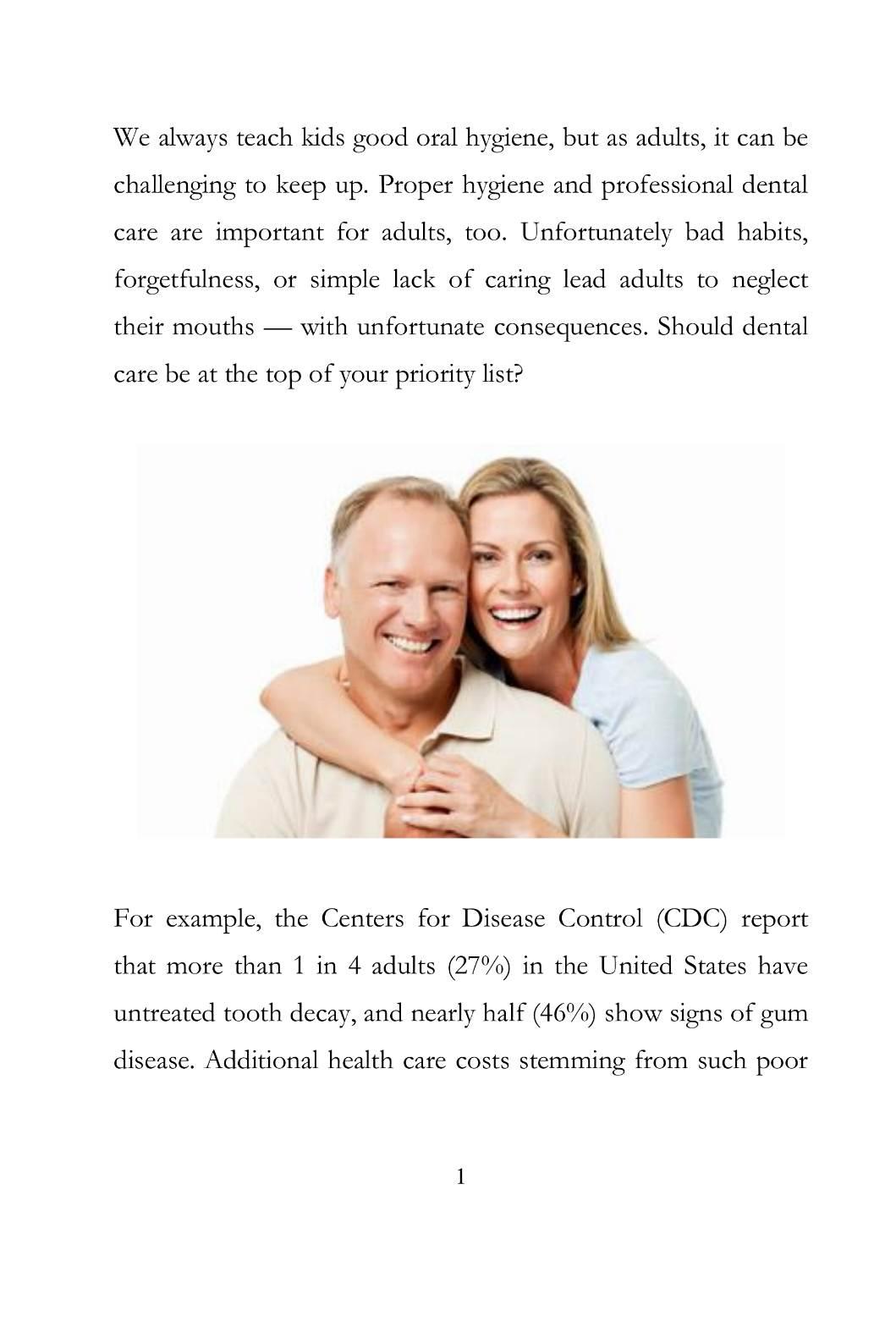 We always teach kids good oral hygiene, but as adults, it can be challenging to keep up. Proper hygiene and professional dental care are important for adults, too. Unfortunately bad habits, forgetfulness, or simple lack of caring lead adults to neglect their mouths — with unfortunate consequences. Should dental care be at the top of your priority list?

For example, the Centers for Disease Control (CDC) report that more than 1 in 4 adults (27%) in the United States have untreated tooth decay, and nearly half (46%) show signs of gum disease. Additional health care costs stemming from such poor

1